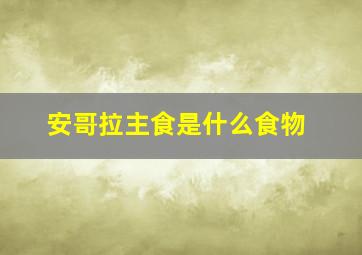 安哥拉主食是什么食物